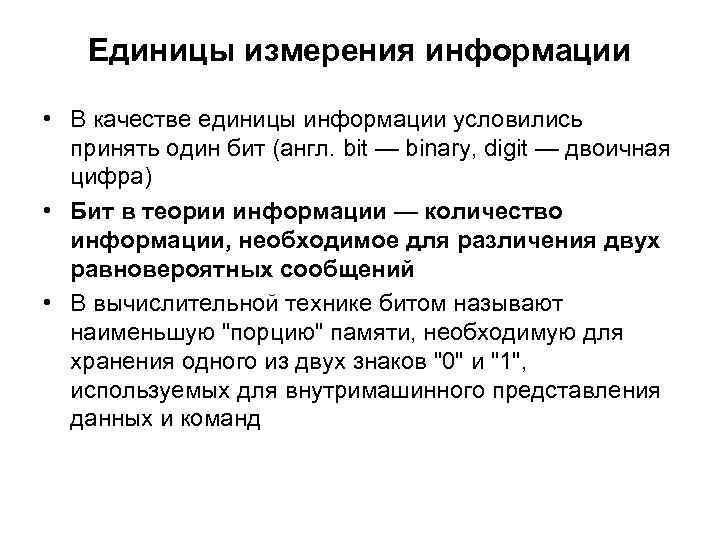 Единицы измерения информации

• В качестве единицы информации условились принять один бит (англ. bit — binary, digit — двоичная цифра)

• Бит в теории информации — количество информации, необходимое для различения двух равновероятных сообщений

• В вычислительной технике битом называют наименьшую "порцию" памяти, необходимую для хранения одного из двух знаков "0" и "1", используемых для внутримашинного представления данных и команд